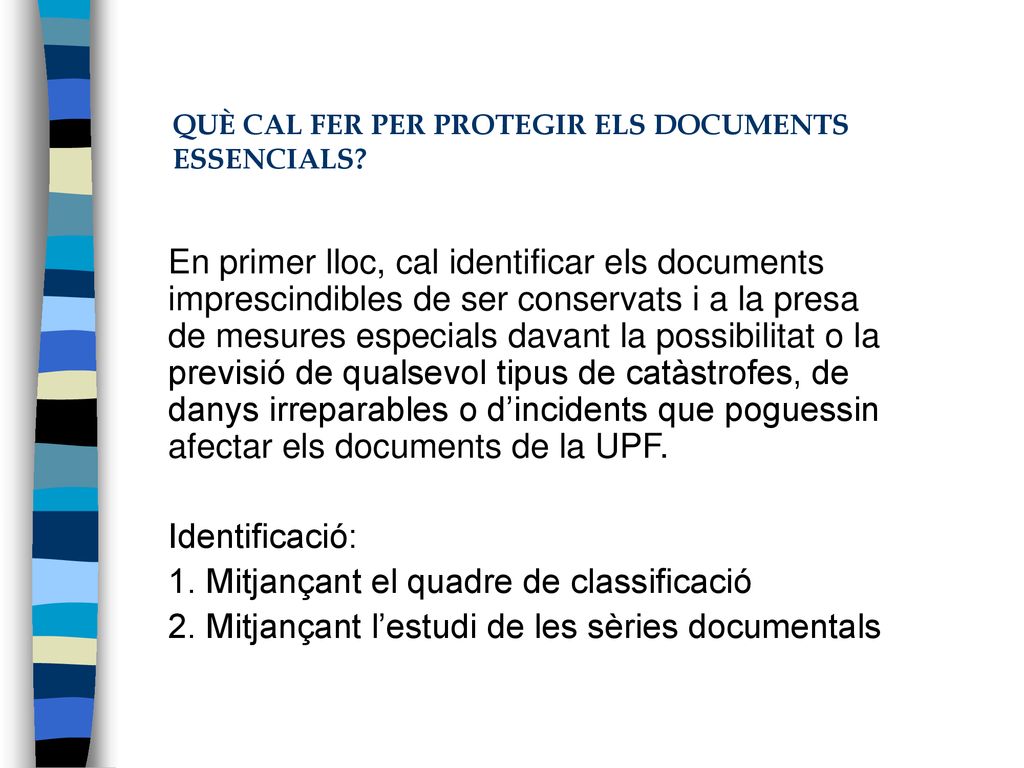 QUÈ CAL FER PER PROTEGIR ELS DOCUMENTS ESSENCIALS?

En primer lloc, cal identificar els documents imprescindibles de ser conservats i a la presa de mesures especials davant la possibilitat o la previsió de qualsevol tipus de catàstrofes, de danys irreparables o d’incidents que poguessin afectar els documents de la UPF.

Identificació:
1. Mitjançant el quadre de classificació
2. Mitjançant l’estudi de les sèries documentals